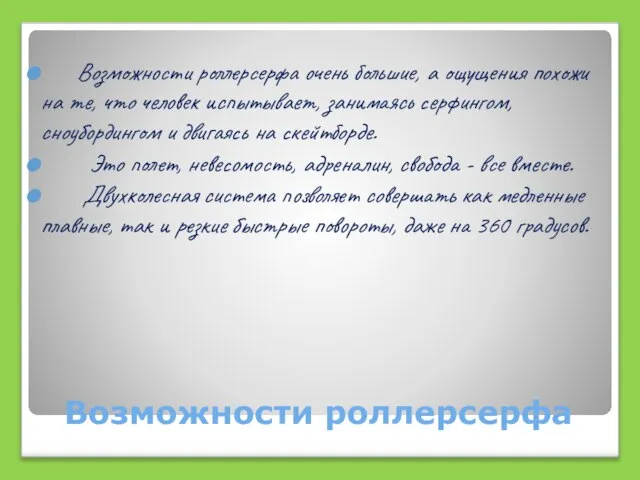 Возможности роллерсерфа очень большие, а ощущения похожи на те, что человек испытывает, занимаясь серфингом, сноубордингом и двигаясь на скейтборде.

Это полет, невесомость, адреналин, свобода - все вместе.

Двухколесная система позволяет совершать как медленные плавные, так и резкие быстрые повороты, даже на 360 градусов.

Возможности роллерсерфа